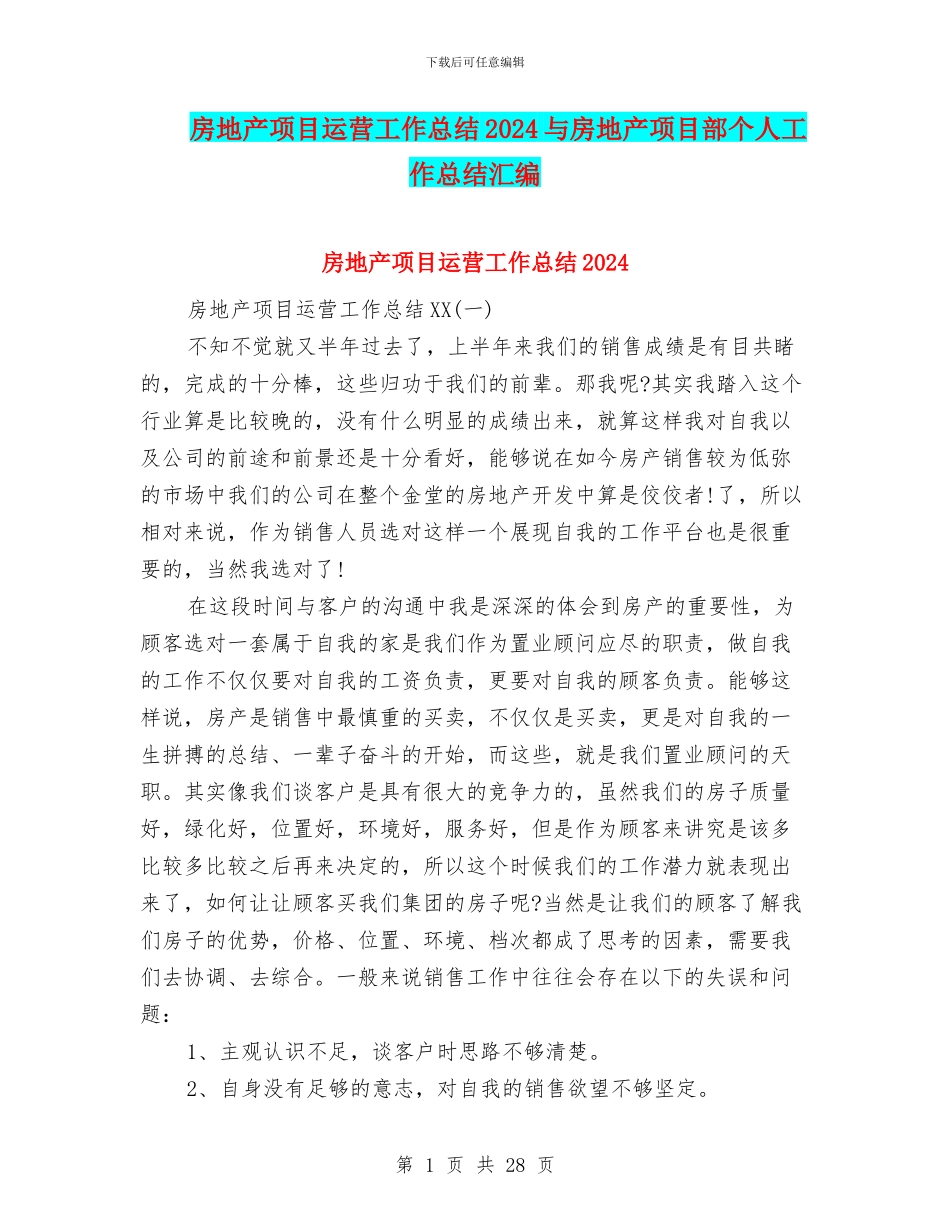 下载后可任意编辑

房地产项目运营工作总结2024与房地产项目部个人工作总结汇编

房地产项目运营工作总结2024

房地产项目运营工作总结XX(一)

不知不觉就又半年过去了，上半年来我们的销售成绩是有目共睹的，完成的十分棒，这些归功于我们的前辈。那我呢?其实我踏入这个行业算是比较晚的，没有什么明显的成绩出来，就算这样我对自我以及公司的前途和前景还是十分看好，能够说在如今房产销售较为低弥的市场中我们的公司在整个金堂的房地产开发中算是佼佼者!了，所以相对来说，作为销售人员选对这样一个展现自我的工作平台也是很重要的，当然我选对了!

在这段时间与客户的沟通中我是深深的体会到房产的重要性，为顾客选对一套属于自我的家是我们作为置业顾问应尽的职责，做自我的工作不仅仅要对自我的工资负责，更要对自我的顾客负责。能够这样说，房产是销售中最慎重的买卖，不仅仅是买卖，更是对自我的一生拼搏的总结、一辈子奋斗的开始，而这些，就是我们置业顾问的天职。其实像我们谈客户是具有很大的竞争力的，虽然我们的房子质量好，绿化好，位置好，环境好，服务好，但是作为顾客来讲究是该多比较多比较之后再来决定的，所以这个时候我们的工作潜力就表现出来了，如何让让顾客买我们集团的房子呢?当然是让我们的顾客了解我们房子的优势，价格、位置、环境、档次都成了思考的因素，需要我们去协调、去综合。一般来说销售工作中往往会存在以下的失误和问题：

1、主观认识不足，谈客户时思路不够清楚。

2、自身没有足够的意志，对自我的销售欲望不够坚定。

第 1 页 共 28 页